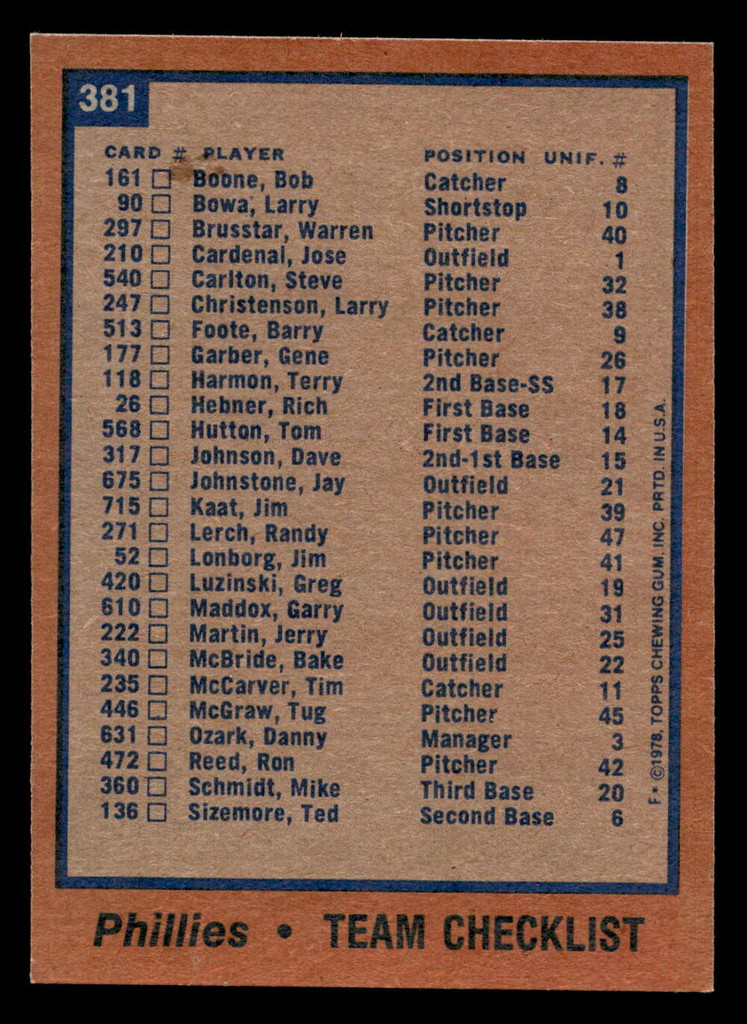 381

| CARD # | PLAYER | POSITION | UNIF. # |
|---|---|---|---|
| 161 ☐ | Boone, Bob | Catcher | 8 |
| 90 ☐ | Bowa, Larry | Shortstop | 10 |
| 297 ☐ | Brusstar, Warren | Pitcher | 40 |
| 210 ☐ | Cardenal, Jose | Outfield | 1 |
| 540 ☐ | Carlton, Steve | Pitcher | 32 |
| 247 ☐ | Christenson, Larry | Pitcher | 38 |
| 513 ☐ | Foote, Barry | Catcher | 9 |
| 177 ☐ | Garber, Gene | Pitcher | 26 |
| 118 ☐ | Harmon, Terry | 2nd Base-SS | 17 |
| 26 ☐ | Hebner, Rich | First Base | 18 |
| 568 ☐ | Hutton, Tom | First Base | 14 |
| 317 ☐ | Johnson, Dave | 2nd-1st Base | 15 |
| 675 ☐ | Johnstone, Jay | Outfield | 21 |
| 715 ☐ | Kaat, Jim | Pitcher | 39 |
| 271 ☐ | Lerch, Randy | Pitcher | 47 |
| 52 ☐ | Lonborg, Jim | Pitcher | 41 |
| 420 ☐ | Luzinski, Greg | Outfield | 19 |
| 610 ☐ | Maddox, Garry | Outfield | 31 |
| 222 ☐ | Martin, Jerry | Outfield | 25 |
| 340 ☐ | McBride, Bake | Outfield | 22 |
| 235 ☐ | McCarver, Tim | Catcher | 11 |
| 446 ☐ | McGraw, Tug | Pitcher | 45 |
| 631 ☐ | Ozark, Danny | Manager | 3 |
| 472 ☐ | Reed, Ron | Pitcher | 42 |
| 360 ☐ | Schmidt, Mike | Third Base | 20 |
| 136 ☐ | Sizemore, Ted | Second Base | 6 |

F • ©1978, TOPPS CHEWING GUM, INC. PRTD. IN U.S.A.

Phillies • TEAM CHECKLIST